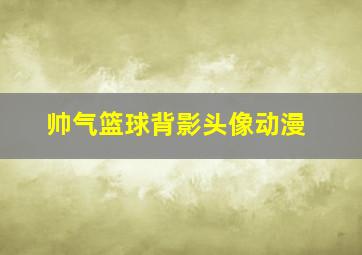 帅气篮球背影头像动漫